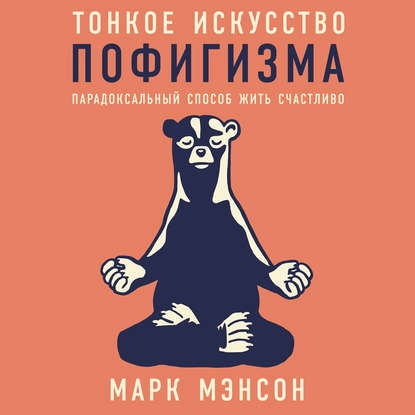 ТОНКОЕ ИСКУССТВО
ПОФИГИЗМА
ПАРАДОКСАЛЬНЫЙ СПОСОБ ЖИТЬ СЧАСТЛИВО

МАРК МЭНСОН